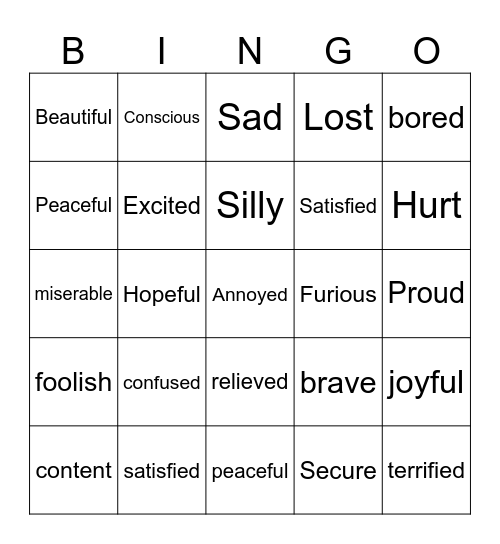 | B | I | N | G | O |
|---|---|---|---|---|
| Beautiful | Conscious | Sad | Lost | bored |
| Peaceful | Excited | Silly | Satisfied | Hurt |
| miserable | Hopeful | Annoyed | Furious | Proud |
| foolish | confused | relieved | brave | joyful |
| content | satisfied | peaceful | Secure | terrified |